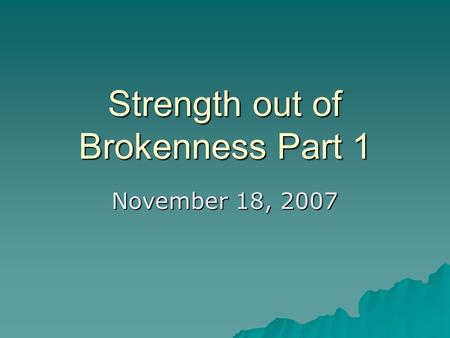 Strength out of Brokenness Part 1

November 18, 2007